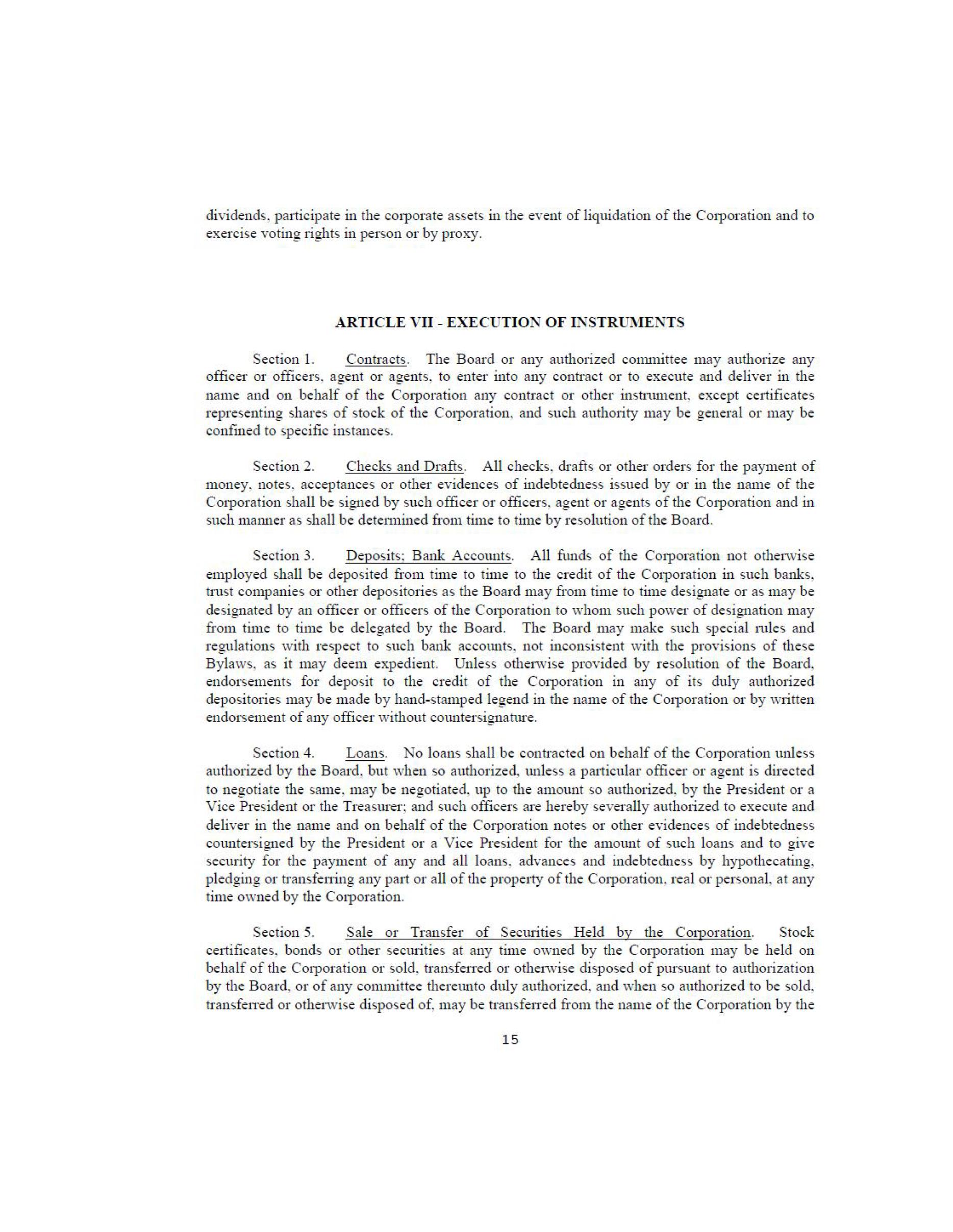 dividends, participate in the corporate assets in the event of liquidation of the Corporation and to exercise voting rights in person or by proxy.

ARTICLE VII - EXECUTION OF INSTRUMENTS

Section 1. Contracts. The Board or any authorized committee may authorize any officer or officers, agent or agents, to enter into any contract or to execute and deliver in the name and on behalf of the Corporation any contract or other instrument, except certificates representing shares of stock of the Corporation, and such authority may be general or may be confined to specific instances.

Section 2. Checks and Drafts. All checks, drafts or other orders for the payment of money, notes, acceptances or other evidences of indebtedness issued by or in the name of the Corporation shall be signed by such officer or officers, agent or agents of the Corporation and in such manner as shall be determined from time to time by resolution of the Board.

Section 3. Deposits; Bank Accounts. All funds of the Corporation not otherwise employed shall be deposited from time to time to the credit of the Corporation in such banks, trust companies or other depositories as the Board may from time to time designate or as may be designated by an officer or officers of the Corporation to whom such power of designation may from time to time be delegated by the Board. The Board may make such special rules and regulations with respect to such bank accounts, not inconsistent with the provisions of these Bylaws, as it may deem expedient. Unless otherwise provided by resolution of the Board, endorsements for deposit to the credit of the Corporation in any of its duly authorized depositories may be made by hand-stamped legend in the name of the Corporation or by written endorsement of any officer without countersignature.

Section 4. Loans. No loans shall be contracted on behalf of the Corporation unless authorized by the Board, but when so authorized, unless a particular officer or agent is directed to negotiate the same, may be negotiated, up to the amount so authorized, by the President or a Vice President or the Treasurer; and such officers are hereby severally authorized to execute and deliver in the name and on behalf of the Corporation notes or other evidences of indebtedness countersigned by the President or a Vice President for the amount of such loans and to give security for the payment of any and all loans, advances and indebtedness by hypothecating, pledging or transferring any part or all of the property of the Corporation, real or personal, at any time owned by the Corporation.

Section 5. Sale or Transfer of Securities Held by the Corporation. Stock certificates, bonds or other securities at any time owned by the Corporation may be held on behalf of the Corporation or sold, transferred or otherwise disposed of pursuant to authorization by the Board, or of any committee thereunto duly authorized, and when so authorized to be sold, transferred or otherwise disposed of, may be transferred from the name of the Corporation by the

15